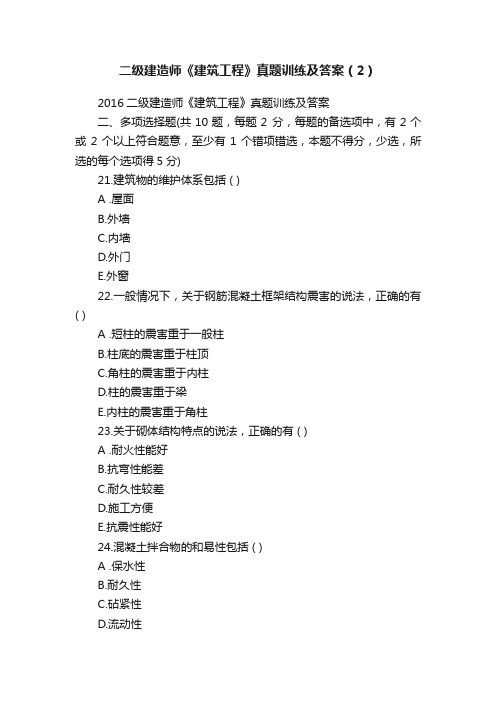 二级建造师《建筑工程》真题训练及答案（2）

2016 二级建造师《建筑工程》真题训练及答案

二、多项选择题(共 10 题，每题 2 分，每题的备选项中，有 2 个或 2 个以上符合题意，至少有 1 个错项错选，本题不得分，少选，所选的每个选项得 5 分)

21.建筑物的维护体系包括 ( )

A .屋面

B.外墙

C.内墙

D.外门

E.外窗

22.一般情况下，关于钢筋混凝土框架结构震害的说法，正确的有 ( )

A .短柱的震害重于一般柱

B.柱底的震害重于柱顶

C.角柱的震害重于内柱

D.柱的震害重于梁

E.内柱的震害重于角柱

23.关于砌体结构特点的说法，正确的有 ( )

A .耐火性能好

B.抗弯性能差

C.耐久性较差

D.施工方便

E.抗震性能好

24.混凝土拌合物的和易性包括 ( )

A .保水性

B.耐久性

C.砧紧性

D.流动性